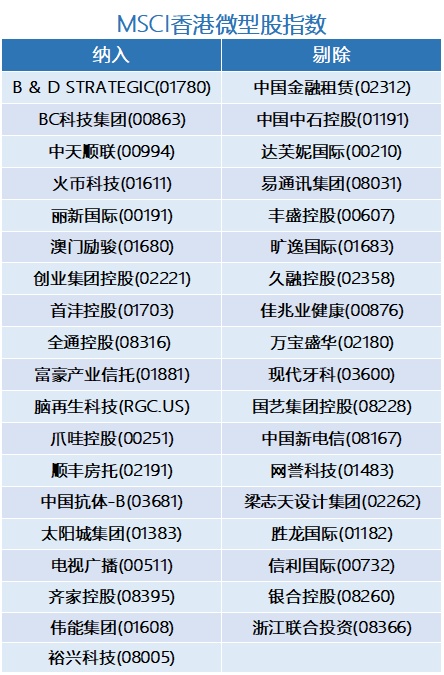 MSCI香港微型股指数

| 纳入 | 剔除 |
|---|---|
| B & D STRATEGIC(01780) | 中国金融租赁(02312) |
| BC科技集团(00863) | 中国中石控股(01191) |
| 中天顺联(00994) | 达芙妮国际(00210) |
| 火币科技(01611) | 易通讯集团(08031) |
| 丽新国际(00191) | 丰盛控股(00607) |
| 澳门励骏(01680) | 旷逸国际(01683) |
| 创业集团控股(02221) | 久融控股(02358) |
| 首沣控股(01703) | 佳兆业健康(00876) |
| 全通控股(08316) | 万宝盛华(02180) |
| 富豪产业信托(01881) | 现代牙科(03600) |
| 脑再生科技(RGC.US) | 国艺集团控股(08228) |
| 爪哇控股(00251) | 中国新电信(08167) |
| 顺丰房托(02191) | 网誉科技(01483) |
| 中国抗体-B(03681) | 梁志天设计集团(02262) |
| 太阳城集团(01383) | 胜龙国际(01182) |
| 电视广播(00511) | 信利国际(00732) |
| 齐家控股(08395) | 银合控股(08260) |
| 伟能集团(01608) | 浙江联合投资(08366) |
| 裕兴科技(08005) | |